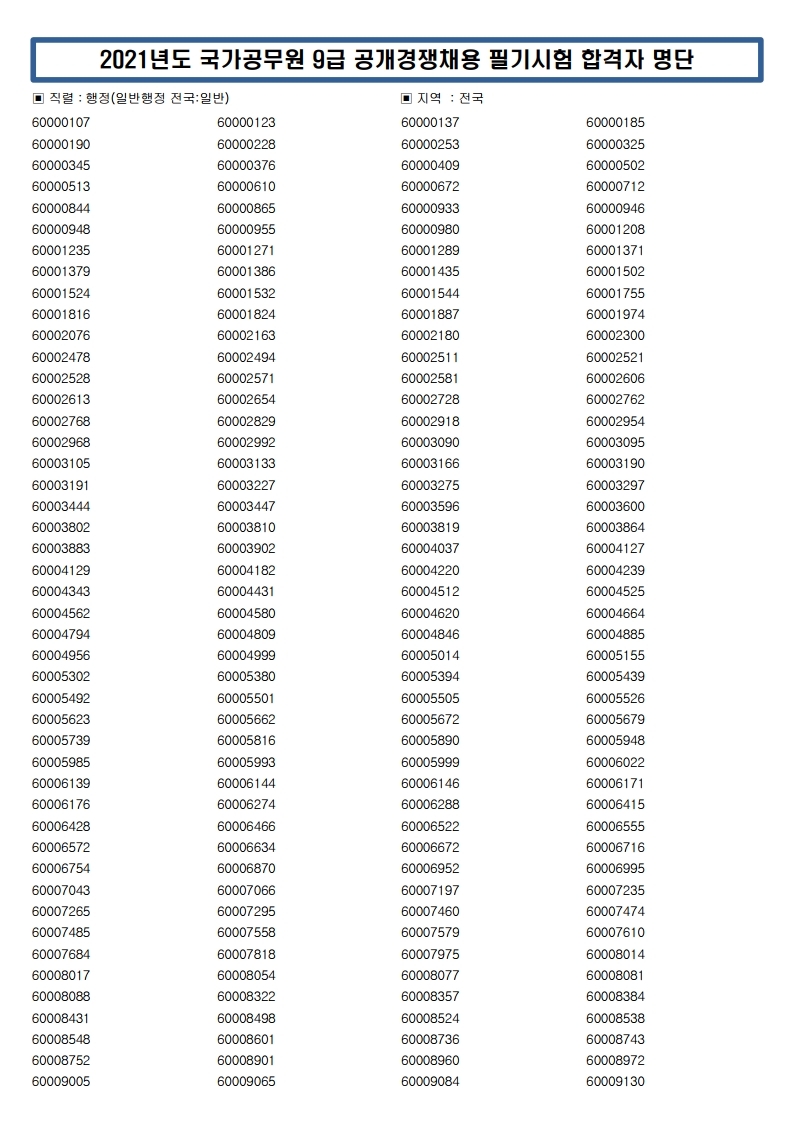 2021년도 국가공무원 9급 공개경쟁채용 필기시험 합격자 명단

▣ 직렬 : 행정(일반행정 전국:일반)

▣ 지역 : 전국

| | | | |
|---|---|---|---|
| 60000107 | 60000123 | 60000137 | 60000185 |
| 60000190 | 60000228 | 60000253 | 60000325 |
| 60000345 | 60000376 | 60000409 | 60000502 |
| 60000513 | 60000610 | 60000672 | 60000712 |
| 60000844 | 60000865 | 60000933 | 60000946 |
| 60000948 | 60000955 | 60000980 | 60001208 |
| 60001235 | 60001271 | 60001289 | 60001371 |
| 60001379 | 60001386 | 60001435 | 60001502 |
| 60001524 | 60001532 | 60001544 | 60001755 |
| 60001816 | 60001824 | 60001887 | 60001974 |
| 60002076 | 60002163 | 60002180 | 60002300 |
| 60002478 | 60002494 | 60002511 | 60002521 |
| 60002528 | 60002571 | 60002581 | 60002606 |
| 60002613 | 60002654 | 60002728 | 60002762 |
| 60002768 | 60002829 | 60002918 | 60002954 |
| 60002968 | 60002992 | 60003090 | 60003095 |
| 60003105 | 60003133 | 60003166 | 60003190 |
| 60003191 | 60003227 | 60003275 | 60003297 |
| 60003444 | 60003447 | 60003596 | 60003600 |
| 60003802 | 60003810 | 60003819 | 60003864 |
| 60003883 | 60003902 | 60004037 | 60004127 |
| 60004129 | 60004182 | 60004220 | 60004239 |
| 60004343 | 60004431 | 60004512 | 60004525 |
| 60004562 | 60004580 | 60004620 | 60004664 |
| 60004794 | 60004809 | 60004846 | 60004885 |
| 60004956 | 60004999 | 60005014 | 60005155 |
| 60005302 | 60005380 | 60005394 | 60005439 |
| 60005492 | 60005501 | 60005505 | 60005526 |
| 60005623 | 60005662 | 60005672 | 60005679 |
| 60005739 | 60005816 | 60005890 | 60005948 |
| 60005985 | 60005993 | 60005999 | 60006022 |
| 60006139 | 60006144 | 60006146 | 60006171 |
| 60006176 | 60006274 | 60006288 | 60006415 |
| 60006428 | 60006466 | 60006522 | 60006555 |
| 60006572 | 60006634 | 60006672 | 60006716 |
| 60006754 | 60006870 | 60006952 | 60006995 |
| 60007043 | 60007066 | 60007197 | 60007235 |
| 60007265 | 60007295 | 60007460 | 60007474 |
| 60007485 | 60007558 | 60007579 | 60007610 |
| 60007684 | 60007818 | 60007975 | 60008014 |
| 60008017 | 60008054 | 60008077 | 60008081 |
| 60008088 | 60008322 | 60008357 | 60008384 |
| 60008431 | 60008498 | 60008524 | 60008538 |
| 60008548 | 60008601 | 60008736 | 60008743 |
| 60008752 | 60008901 | 60008960 | 60008972 |
| 60009005 | 60009065 | 60009084 | 60009130 |